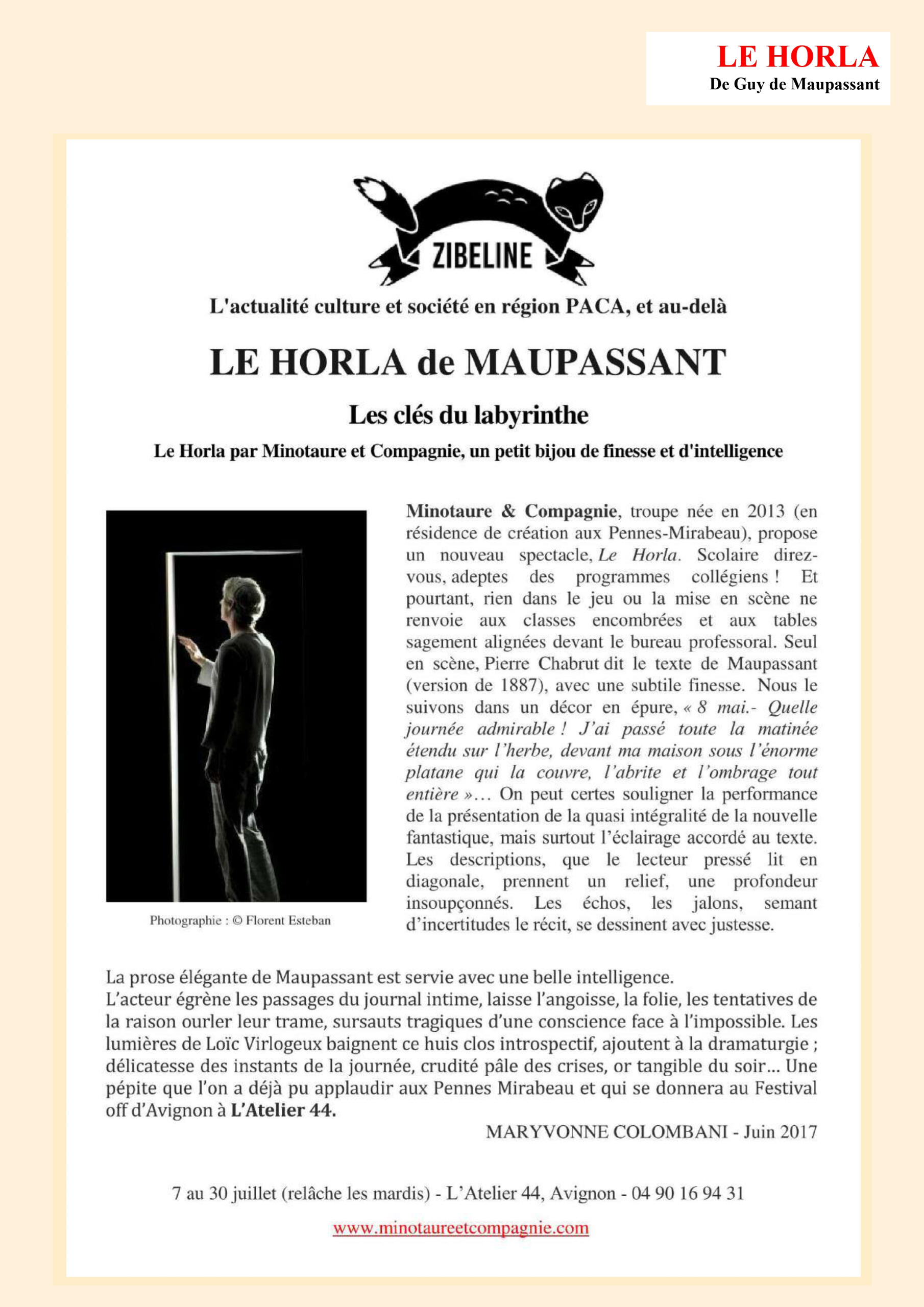 LE HORLA
De Guy de Maupassant

ZIBELINE

L'actualité culture et société en région PACA, et au-delà

LE HORLA de MAUPASSANT

Les clés du labyrinthe

Le Horla par Minotaure et Compagnie, un petit bijou de finesse et d'intelligence

Photographie : © Florent Esteban

Minotaure & Compagnie, troupe née en 2013 (en résidence de création aux Pennes-Mirabeau), propose un nouveau spectacle, Le Horla. Scolaire direz-vous, adeptes des programmes collégiens ! Et pourtant, rien dans le jeu ou la mise en scène ne renvoie aux classes encombrées et aux tables sagement alignées devant le bureau professoral. Seul en scène, Pierre Chabrut dit le texte de Maupassant (version de 1887), avec une subtile finesse. Nous le suivons dans un décor en épure, « 8 mai.- Quelle journée admirable ! J'ai passé toute la matinée étendu sur l'herbe, devant ma maison sous l'énorme platane qui la couvre, l'abrite et l'ombrage tout entière »… On peut certes souligner la performance de la présentation de la quasi intégralité de la nouvelle fantastique, mais surtout l'éclairage accordé au texte. Les descriptions, que le lecteur pressé lit en diagonale, prennent un relief, une profondeur insoupçonnés. Les échos, les jalons, semant d'incertitudes le récit, se dessinent avec justesse.

La prose élégante de Maupassant est servie avec une belle intelligence.
L'acteur égrène les passages du journal intime, laisse l'angoisse, la folie, les tentatives de la raison ourler leur trame, sursauts tragiques d'une conscience face à l'impossible. Les lumières de Loïc Virlogeux baignent ce huis clos introspectif, ajoutent à la dramaturgie ; délicatesse des instants de la journée, crudité pâle des crises, or tangible du soir… Une pépite que l'on a déjà pu applaudir aux Pennes Mirabeau et qui se donnera au Festival off d'Avignon à L'Atelier 44.

MARYVONNE COLOMBANI - Juin 2017

7 au 30 juillet (relâche les mardis) - L'Atelier 44, Avignon - 04 90 16 94 31

www.minotaureetcompagnie.com